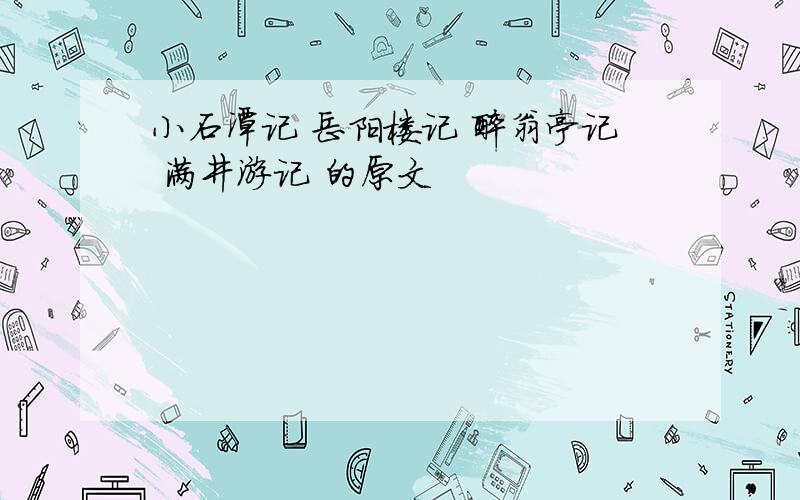 小石潭记 岳阳楼记 醉翁亭记 满井游记 的原文

STATIONERY